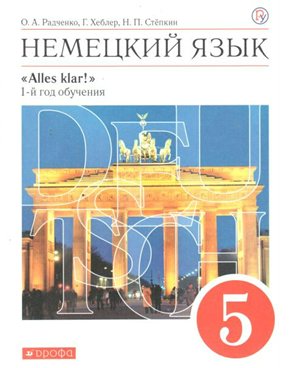 О. А. Радченко, Г. Хеблер, Н. П. Стёпкин

НЕМЕЦКИЙ ЯЗЫК

«Alles klar!»
1-й год обучения

DEUTSCH

5

ДРОФА